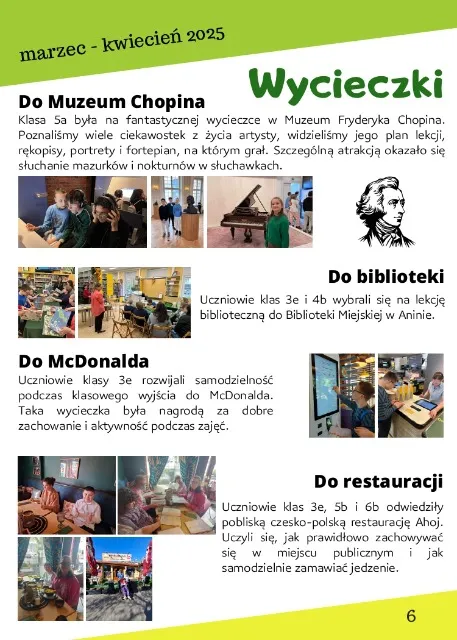 marzec - kwiecień 2025

Wycieczki

Do Muzeum Chopina

Klasa 5a była na fantastycznej wycieczce w Muzeum Fryderyka Chopina. Poznaliśmy wiele ciekawostek z życia artysty, widzieliśmy jego plan lekcji, rękopisy, portrety i fortepian, na którym grał. Szczególną atrakcją okazało się słuchanie mazurków i nokturnów w słuchawkach.

Do biblioteki

Uczniowie klas 3e i 4b wybrali się na lekcję biblioteczną do Biblioteki Miejskiej w Aninie.

Do McDonalda

Uczniowie klasy 3e rozwijali samodzielność podczas klasowego wyjścia do McDonalda. Taka wycieczka była nagrodą za dobre zachowanie i aktywność podczas zajęć.

Do restauracji

Uczniowie klas 3e, 5b i 6b odwiedziły pobliską czesko-polską restaurację Ahoj. Uczyli się, jak prawidłowo zachowywać się w miejscu publicznym i jak samodzielnie zamawiać jedzenie.

6